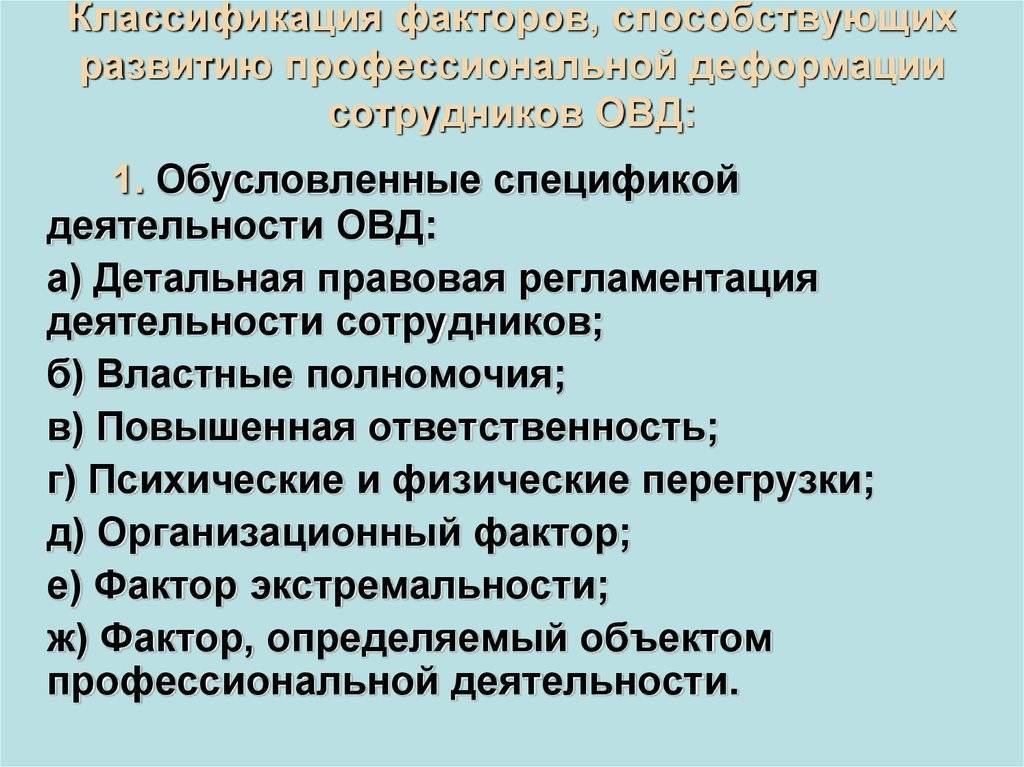 Классификация факторов, способствующих развитию профессиональной деформации сотрудников ОВД:

1. Обусловленные спецификой деятельности ОВД:

а) Детальная правовая регламентация деятельности сотрудников;

б) Властные полномочия;

в) Повышенная ответственность;

г) Психические и физические перегрузки;

д) Организационный фактор;

е) Фактор экстремальности;

ж) Фактор, определяемый объектом профессиональной деятельности.